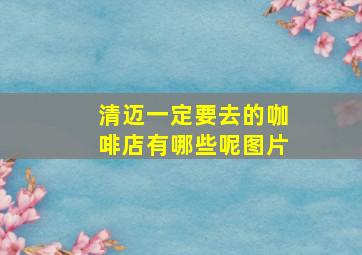 清迈一定要去的咖啡店有哪些呢图片